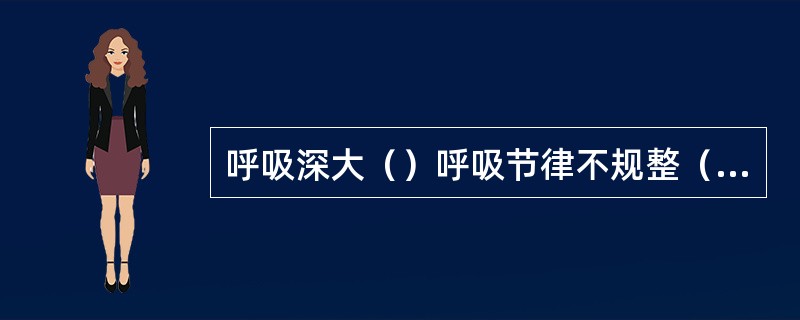 呼吸深大（）呼吸节律不规整（...